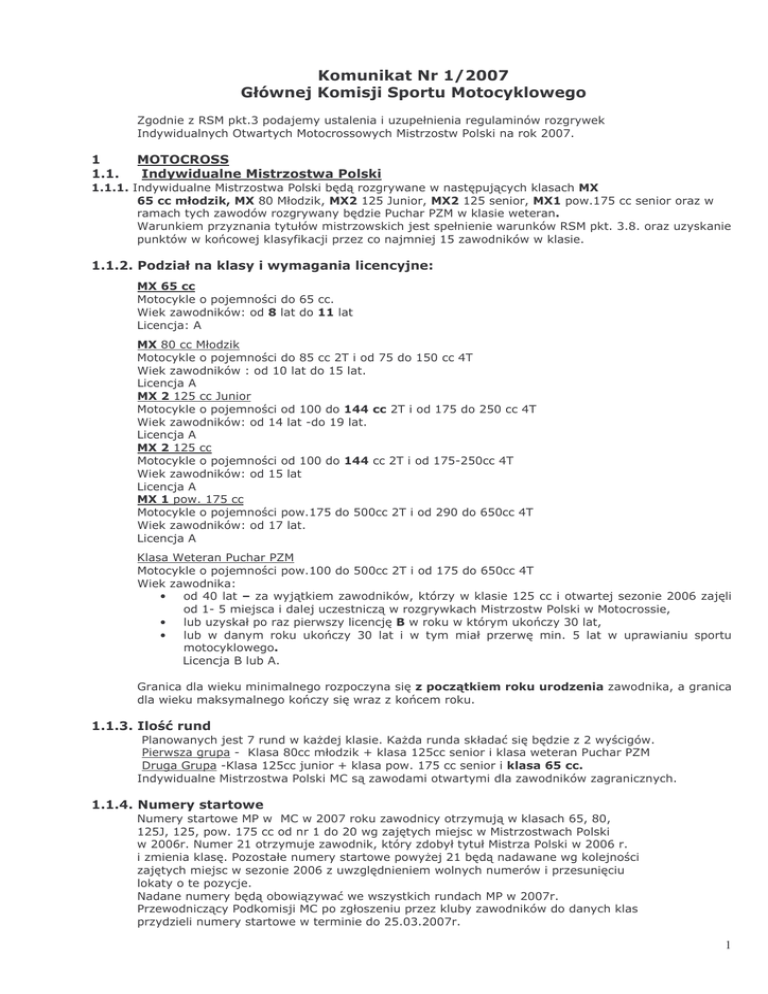 Komunikat Nr 1/2007
Głównej Komisji Sportu Motocyklowego

Zgodnie z RSM pkt.3 podajemy ustalenia i uzupełnienia regulaminów rozgrywek Indywidualnych Otwartych Motocrossowych Mistrzostw Polski na rok 2007.

1 MOTOCROSS
1.1. Indywidualne Mistrzostwa Polski
1.1.1. Indywidualne Mistrzostwa Polski będą rozgrywane w następujących klasach MX 65 cc młodzik, MX 80 Młodzik, MX2 125 Junior, MX2 125 senior, MX1 pow.175 cc senior oraz w ramach tych zawodów rozgrywany będzie Puchar PZM w klasie weteran.
Warunkiem przyznania tytułów mistrzowskich jest spełnienie warunków RSM pkt. 3.8. oraz uzyskanie punktów w końcowej klasyfikacji przez co najmniej 15 zawodników w klasie.

1.1.2. Podział na klasy i wymagania licencyjne:
MX 65 cc
Motocykle o pojemności do 65 cc.
Wiek zawodników: od 8 lat do 11 lat
Licencja: A

MX 80 cc Młodzik
Motocykle o pojemności do 85 cc 2T i od 75 do 150 cc 4T
Wiek zawodników : od 10 lat do 15 lat.
Licencja A
MX 2 125 cc Junior
Motocykle o pojemności od 100 do 144 cc 2T i od 175 do 250 cc 4T
Wiek zawodników: od 14 lat -do 19 lat.
Licencja A
MX 2 125 cc
Motocykle o pojemności od 100 do 144 cc 2T i od 175-250cc 4T
Wiek zawodników: od 15 lat
Licencja A
MX 1 pow. 175 cc
Motocykle o pojemności pow.175 do 500cc 2T i od 290 do 650cc 4T
Wiek zawodników: od 17 lat.
Licencja A

Klasa Weteran Puchar PZM
Motocykle o pojemności pow.100 do 500cc 2T i od 175 do 650cc 4T
Wiek zawodnika:
• od 40 lat – za wyjątkiem zawodników, którzy w klasie 125 cc i otwartej sezonie 2006 zajęli od 1- 5 miejsca i dalej uczestniczą w rozgrywkach Mistrzostw Polski w Motocrossie,
• lub uzyskał po raz pierwszy licencję B w roku w którym ukończy 30 lat,
• lub w danym roku ukończy 30 lat i w tym miał przerwę min. 5 lat w uprawianiu sportu motocyklowego.
Licencja B lub A.

Granica dla wieku minimalnego rozpoczyna się z początkiem roku urodzenia zawodnika, a granica dla wieku maksymalnego kończy się wraz z końcem roku.

1.1.3. Ilość rund
Planowanych jest 7 rund w każdej klasie. Każda runda składać się będzie z 2 wyścigów.
Pierwsza grupa - Klasa 80cc młodzik + klasa 125cc senior i klasa weteran Puchar PZM
Druga Grupa -Klasa 125cc junior + klasa pow. 175 cc senior i klasa 65 cc.
Indywidualne Mistrzostwa Polski MC są zawodami otwartymi dla zawodników zagranicznych.

1.1.4. Numery startowe
Numery startowe MP w MC w 2007 roku zawodnicy otrzymują w klasach 65, 80, 125J, 125, pow. 175 cc od nr 1 do 20 wg zajętych miejsc w Mistrzostwach Polski w 2006r. Numer 21 otrzymuje zawodnik, który zdobył tytuł Mistrza Polski w 2006 r. i zmienia klasę. Pozostałe numery startowe powyżej 21 będą nadawane wg kolejności zajętych miejsc w sezonie 2006 z uwzględnieniem wolnych numerów i przesunięciu lokaty o te pozycje.
Nadane numery będą obowiązywać we wszystkich rundach MP w 2007r.
Przewodniczący Podkomisji MC po zgłoszeniu przez kluby zawodników do danych klas przydzieli numery startowe w terminie do 25.03.2007r.

1